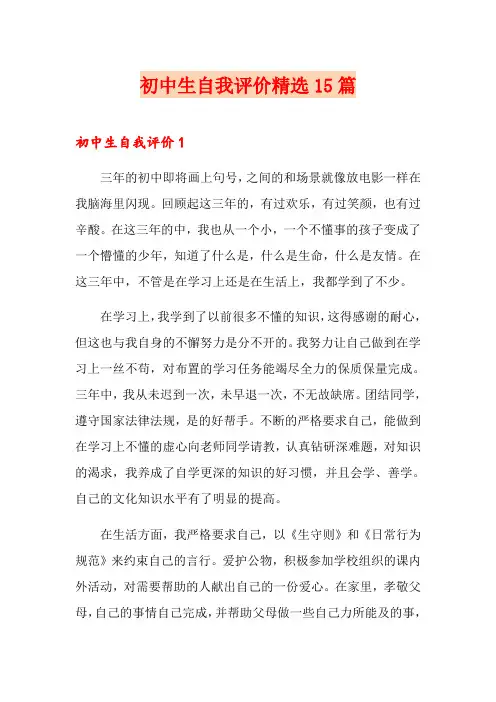 初中生自我评价精选15篇

初中生自我评价1

三年的初中即将画上句号，之间的和场景就像放电影一样在我脑海里闪现。回顾起这三年的，有过欢乐，有过笑颜，也有过辛酸。在这三年的中，我也从一个小，一个不懂事的孩子变成了一个懵懂的少年，知道了什么是，什么是生命，什么是友情。在这三年中，不管是在学习上还是在生活上，我都学到了不少。

在学习上，我学到了以前很多不懂的知识，这得感谢的耐心，但这也与我自身的不懈努力是分不开的。我努力让自己做到在学习上一丝不苟，对布置的学习任务能竭尽全力的保质保量完成。三年中，我从未迟到一次，未早退一次，不无故缺席。团结同学，遵守国家法律法规，是的好帮手。不断的严格要求自己，能做到在学习上不懂的虚心向老师同学请教，认真钻研深难题，对知识的渴求，我养成了自学更深的知识的好习惯，并且会学、善学。自己的文化知识水平有了明显的提高。

在生活方面，我严格要求自己，以《生守则》和《日常行为规范》来约束自己的言行。爱护公物，积极参加学校组织的课内外活动，对需要帮助的人献出自己的一份爱心。在家里，孝敬父母，自己的事情自己完成，并帮助父母做一些自己力所能及的事，